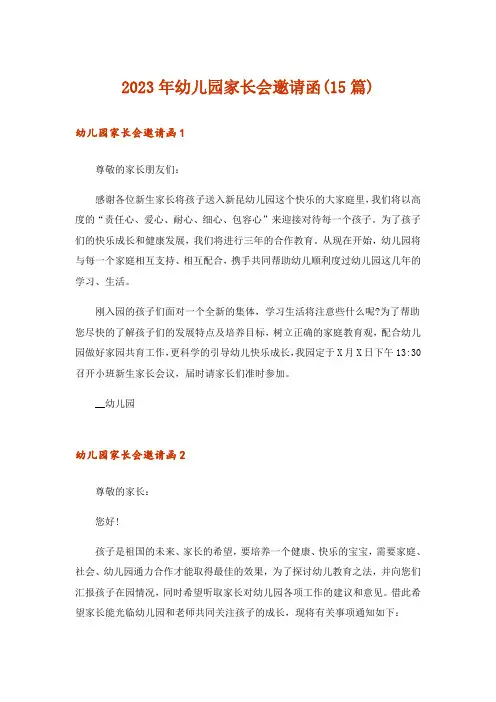 2023年幼儿园家长会邀请函(15篇)

幼儿园家长会邀请函1

尊敬的家长朋友们:

感谢各位新生家长将孩子送入新昆幼儿园这个快乐的大家庭里,我们将以高度的“责任心、爱心、耐心、细心、包容心”来迎接对待每一个孩子。为了孩子们的快乐成长和健康发展,我们将进行三年的合作教育。从现在开始,幼儿园将与每一个家庭相互支持、相互配合,携手共同帮助幼儿顺利度过幼儿园这几年的学习、生活。

刚入园的孩子们面对一个全新的集体,学习生活将注意些什么呢?为了帮助您尽快的了解孩子们的发展特点及培养目标,树立正确的家庭教育观,配合幼儿园做好家园共育工作,更科学的引导幼儿快乐成长,我园定于X月X日下午13:30召开小班新生家长会议,届时请家长们准时参加。

__幼儿园

幼儿园家长会邀请函2

尊敬的家长:

您好!

孩子是祖国的未来、家长的希望,要培养一个健康、快乐的宝宝,需要家庭、社会、幼儿园通力合作才能取得最佳的效果,为了探讨幼儿教育之法,并向您们汇报孩子在园情况,同时希望听取家长对幼儿园各项工作的建议和意见。借此希望家长能光临幼儿园和老师共同关注孩子的成长,现将有关事项通知如下: